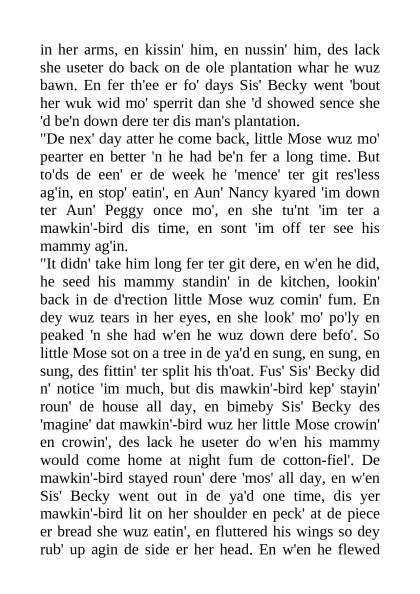 in her arms, en kissin' him, en nussin' him, des lack she useter do back on de ole plantation whar he wuz bawn. En fer th'ee er fo' days Sis' Becky went 'bout her wuk wid mo' sperrit dan she 'd showed sence she 'd be'n down dere ter dis man's plantation.

"De nex' day atter he come back, little Mose wuz mo' pearter en better 'n he had be'n fer a long time. But to'ds de een' er de week he 'mence' ter git res'less ag'in, en stop' eatin', en Aun' Nancy kyared 'im down ter Aun' Peggy once mo', en she tu'nt 'im ter a mawkin'-bird dis time, en sont 'im off ter see his mammy ag'in.

"It didn' take him long fer ter git dere, en w'en he did, he seed his mammy standin' in de kitchen, lookin' back in de d'rection little Mose wuz comin' fum. En dey wuz tears in her eyes, en she look' mo' po'ly en peaked 'n she had w'en he wuz down dere befo'. So little Mose sot on a tree in de ya'd en sung, en sung, en sung, des fittin' ter split his th'oat. Fus' Sis' Becky did n' notice 'im much, but dis mawkin'-bird kep' stayin' roun' de house all day, en bimeby Sis' Becky des 'magine' dat mawkin'-bird wuz her little Mose crowin' en crowin', des lack he useter do w'en his mammy would come home at night fum de cotton-fiel'. De mawkin'-bird stayed roun' dere 'mos' all day, en w'en Sis' Becky went out in de ya'd one time, dis yer mawkin'-bird lit on her shoulder en peck' at de piece er bread she wuz eatin', en fluttered his wings so dey rub' up agin de side er her head. En w'en he flewed